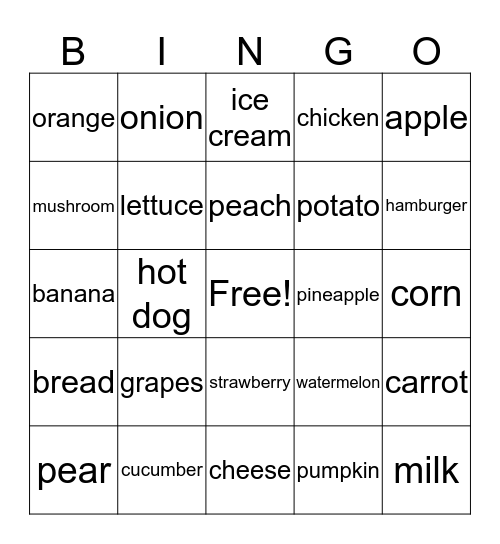 | B | I | N | G | O |
|---|---|---|---|---|
| orange | onion | ice cream | chicken | apple |
| mushroom | lettuce | peach | potato | hamburger |
| banana | hot dog | Free! | pineapple | corn |
| bread | grapes | strawberry | watermelon | carrot |
| pear | cucumber | cheese | pumpkin | milk |